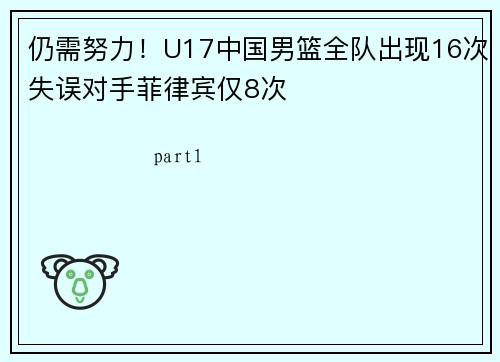 仍需努力！U17中国男篮全队出现16次失误对手菲律宾仅8次

part1